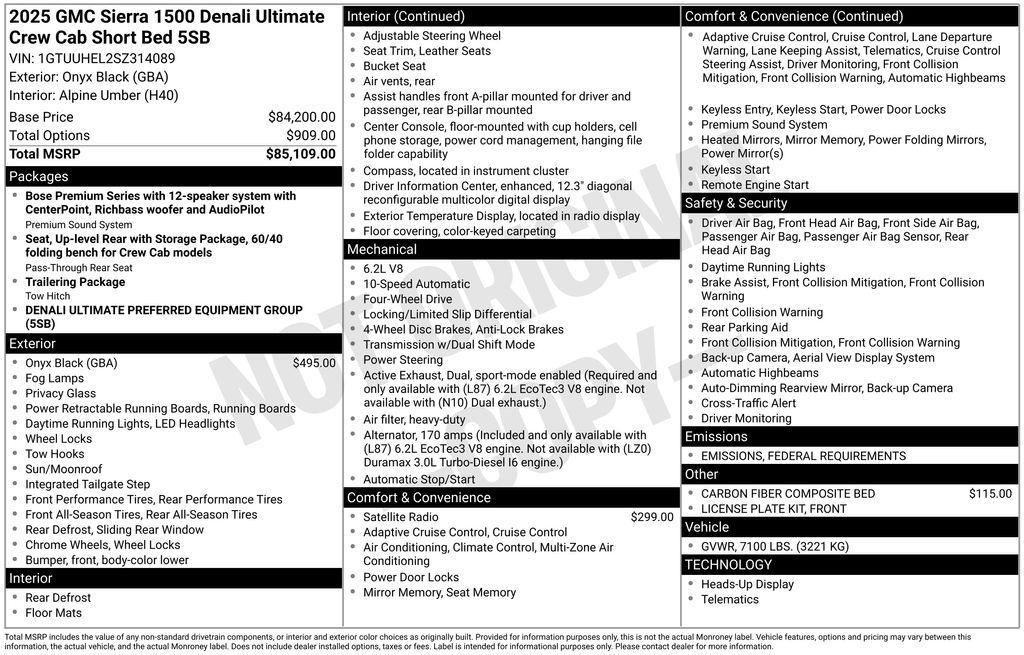 2025 GMC Sierra 1500 Denali Ultimate Crew Cab Short Bed 5SB
VIN: 1GTUUHEL2SZ314089
Exterior: Onyx Black (GBA)
Interior: Alpine Umber (H40)

| Base Price | $84,200.00 |
|---|---|
| Total Options | $909.00 |
| Total MSRP | $85,109.00 |

Packages
- Bose Premium Series with 12-speaker system with CenterPoint, Richbass woofer and AudioPilot
Premium Sound System
- Seat, Up-level Rear with Storage Package, 60/40 folding bench for Crew Cab models
Pass-Through Rear Seat
- Trailering Package
Tow Hitch
- DENALI ULTIMATE PREFERRED EQUIPMENT GROUP (5SB)

Exterior
- Onyx Black (GBA) $495.00
- Fog Lamps
- Privacy Glass
- Power Retractable Running Boards, Running Boards
- Daytime Running Lights, LED Headlights
- Wheel Locks
- Tow Hooks
- Sun/Moonroof
- Integrated Tailgate Step
- Front Performance Tires, Rear Performance Tires
- Front All-Season Tires, Rear All-Season Tires
- Rear Defrost, Sliding Rear Window
- Chrome Wheels, Wheel Locks
- Bumper, front, body-color lower

Interior
- Rear Defrost
- Floor Mats

Interior (Continued)
- Adjustable Steering Wheel
- Seat Trim, Leather Seats
- Bucket Seat
- Air vents, rear
- Assist handles front A-pillar mounted for driver and passenger, rear B-pillar mounted
- Center Console, floor-mounted with cup holders, cell phone storage, power cord management, hanging file folder capability
- Compass, located in instrument cluster
- Driver Information Center, enhanced, 12.3" diagonal reconfigurable multicolor digital display
- Exterior Temperature Display, located in radio display
- Floor covering, color-keyed carpeting

Mechanical
- 6.2L V8
- 10-Speed Automatic
- Four-Wheel Drive
- Locking/Limited Slip Differential
- 4-Wheel Disc Brakes, Anti-Lock Brakes
- Transmission w/Dual Shift Mode
- Power Steering
- Active Exhaust, Dual, sport-mode enabled (Required and only available with (L87) 6.2L EcoTec3 V8 engine. Not available with (N10) Dual exhaust.)
- Air filter, heavy-duty
- Alternator, 170 amps (Included and only available with (L87) 6.2L EcoTec3 V8 engine. Not available with (LZ0) Duramax 3.0L Turbo-Diesel I6 engine.)
- Automatic Stop/Start

Comfort & Convenience
- Satellite Radio $299.00
- Adaptive Cruise Control, Cruise Control
- Air Conditioning, Climate Control, Multi-Zone Air Conditioning
- Power Door Locks
- Mirror Memory, Seat Memory

Comfort & Convenience (Continued)
- Adaptive Cruise Control, Cruise Control, Lane Departure Warning, Lane Keeping Assist, Telematics, Cruise Control Steering Assist, Driver Monitoring, Front Collision Mitigation, Front Collision Warning, Automatic Highbeams
- Keyless Entry, Keyless Start, Power Door Locks
- Premium Sound System
- Heated Mirrors, Mirror Memory, Power Folding Mirrors, Power Mirror(s)
- Keyless Start
- Remote Engine Start

Safety & Security
- Driver Air Bag, Front Head Air Bag, Front Side Air Bag, Passenger Air Bag, Passenger Air Bag Sensor, Rear Head Air Bag
- Daytime Running Lights
- Brake Assist, Front Collision Mitigation, Front Collision Warning
- Front Collision Warning
- Rear Parking Aid
- Front Collision Mitigation, Front Collision Warning
- Back-up Camera, Aerial View Display System
- Automatic Highbeams
- Auto-Dimming Rearview Mirror, Back-up Camera
- Cross-Traffic Alert
- Driver Monitoring

Emissions
- EMISSIONS, FEDERAL REQUIREMENTS

Other
- CARBON FIBER COMPOSITE BED $115.00
- LICENSE PLATE KIT, FRONT

Vehicle
- GVWR, 7100 LBS. (3221 KG)

TECHNOLOGY
- Heads-Up Display
- Telematics

NOT ORIGINAL COPY

Total MSRP includes the value of any non-standard drivetrain components, or interior and exterior color choices as originally built. Provided for information purposes only, this is not the actual Monroney label. Vehicle features, options and pricing may vary between this information, the actual vehicle, and the actual Monroney label. Does not include dealer installed options, taxes or fees. Label is intended for informational purposes only. Please contact dealer for more information.